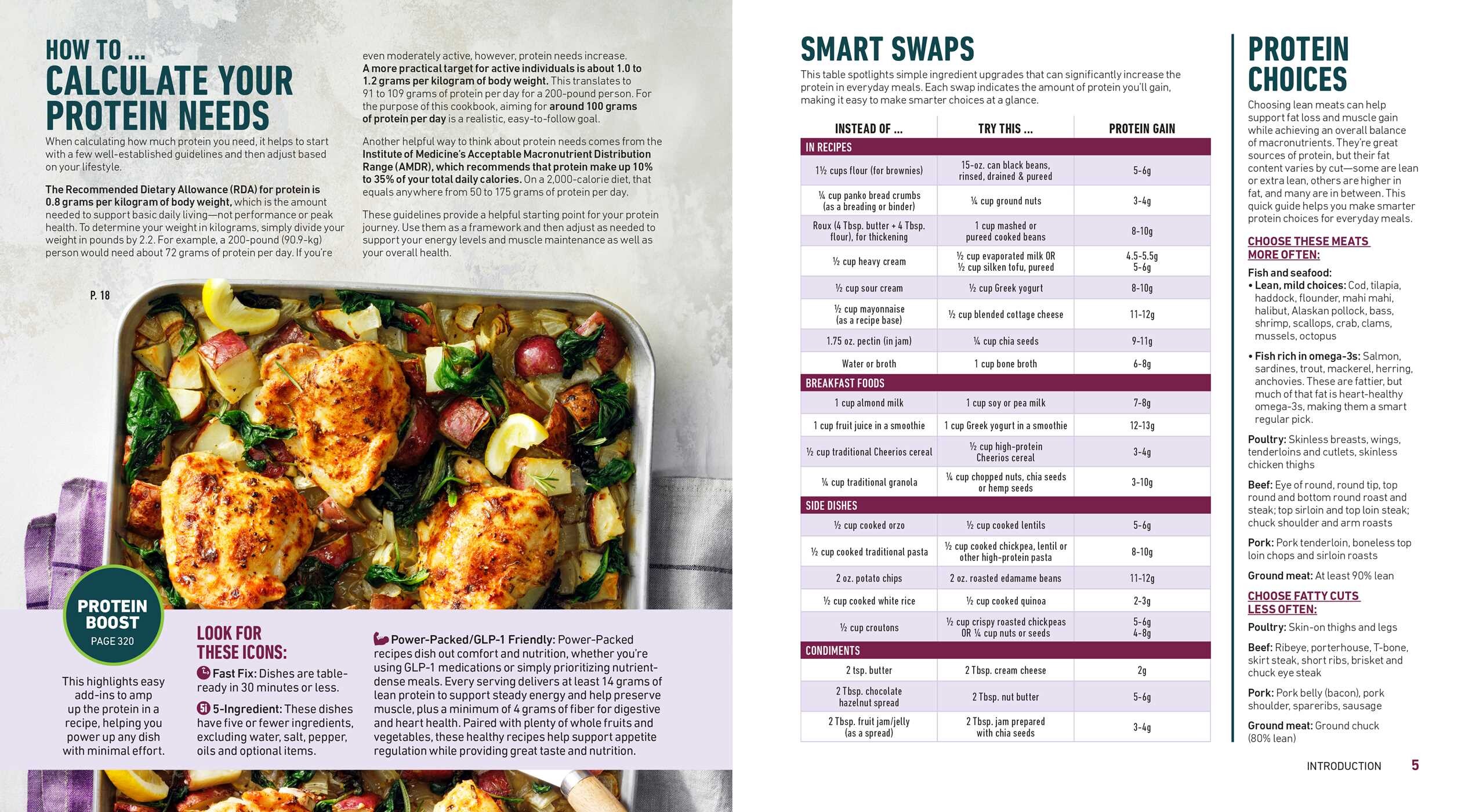 HOW TO ...
CALCULATE YOUR PROTEIN NEEDS

When calculating how much protein you need, it helps to start with a few well-established guidelines and then adjust based on your lifestyle.

The Recommended Dietary Allowance (RDA) for protein is 0.8 grams per kilogram of body weight, which is the amount needed to support basic daily living—not performance or peak health. To determine your weight in kilograms, simply divide your weight in pounds by 2.2. For example, a 200-pound (90.9-kg) person would need about 72 grams of protein per day. If you're even moderately active, however, protein needs increase. A more practical target for active individuals is about 1.0 to 1.2 grams per kilogram of body weight. This translates to 91 to 109 grams of protein per day for a 200-pound person. For the purpose of this cookbook, aiming for around 100 grams of protein per day is a realistic, easy-to-follow goal.

Another helpful way to think about protein needs comes from the Institute of Medicine's Acceptable Macronutrient Distribution Range (AMDR), which recommends that protein make up 10% to 35% of your total daily calories. On a 2,000-calorie diet, that equals anywhere from 50 to 175 grams of protein per day.

These guidelines provide a helpful starting point for your protein journey. Use them as a framework and then adjust as needed to support your energy levels and muscle maintenance as well as your overall health.

P. 18

PROTEIN BOOST
PAGE 320

This highlights easy add-ins to amp up the protein in a recipe, helping you power up any dish with minimal effort.

LOOK FOR THESE ICONS:

Fast Fix: Dishes are table-ready in 30 minutes or less.

5-Ingredient: These dishes have five or fewer ingredients, excluding water, salt, pepper, oils and optional items.

Power-Packed/GLP-1 Friendly: Power-Packed recipes dish out comfort and nutrition, whether you're using GLP-1 medications or simply prioritizing nutrient-dense meals. Every serving delivers at least 14 grams of lean protein to support steady energy and help preserve muscle, plus a minimum of 4 grams of fiber for digestive and heart health. Paired with plenty of whole fruits and vegetables, these healthy recipes help support appetite regulation while providing great taste and nutrition.

SMART SWAPS

This table spotlights simple ingredient upgrades that can significantly increase the protein in everyday meals. Each swap indicates the amount of protein you'll gain, making it easy to make smarter choices at a glance.

| INSTEAD OF ... | TRY THIS ... | PROTEIN GAIN |
|---|---|---|
| IN RECIPES | | |
| 1½ cups flour (for brownies) | 15-oz. can black beans, rinsed, drained & pureed | 5-6g |
| ¼ cup panko bread crumbs (as a breading or binder) | ¼ cup ground nuts | 3-4g |
| Roux (4 Tbsp. butter + 4 Tbsp. flour), for thickening | 1 cup mashed or pureed cooked beans | 8-10g |
| ½ cup heavy cream | ½ cup evaporated milk OR ½ cup silken tofu, pureed | 4.5-5.5g 5-6g |
| ½ cup sour cream | ½ cup Greek yogurt | 8-10g |
| ½ cup mayonnaise (as a recipe base) | ½ cup blended cottage cheese | 11-12g |
| 1.75 oz. pectin (in jam) | ¼ cup chia seeds | 9-11g |
| Water or broth | 1 cup bone broth | 6-8g |
| BREAKFAST FOODS | | |
| 1 cup almond milk | 1 cup soy or pea milk | 7-8g |
| 1 cup fruit juice in a smoothie | 1 cup Greek yogurt in a smoothie | 12-13g |
| ½ cup traditional Cheerios cereal | ½ cup high-protein Cheerios cereal | 3-4g |
| ¼ cup traditional granola | ¼ cup chopped nuts, chia seeds or hemp seeds | 3-10g |
| SIDE DISHES | | |
| ½ cup cooked orzo | ½ cup cooked lentils | 5-6g |
| ½ cup cooked traditional pasta | ½ cup cooked chickpea, lentil or other high-protein pasta | 8-10g |
| 2 oz. potato chips | 2 oz. roasted edamame beans | 11-12g |
| ½ cup cooked white rice | ½ cup cooked quinoa | 2-3g |
| ½ cup croutons | ½ cup crispy roasted chickpeas OR ¼ cup nuts or seeds | 5-6g 4-8g |
| CONDIMENTS | | |
| 2 tsp. butter | 2 Tbsp. cream cheese | 2g |
| 2 Tbsp. chocolate hazelnut spread | 2 Tbsp. nut butter | 5-6g |
| 2 Tbsp. fruit jam/jelly (as a spread) | 2 Tbsp. jam prepared with chia seeds | 3-4g |

PROTEIN CHOICES

Choosing lean meats can help support fat loss and muscle gain while achieving an overall balance of macronutrients. They're great sources of protein, but their fat content varies by cut—some are lean or extra lean, others are higher in fat, and many are in between. This quick guide helps you make smarter protein choices for everyday meals.

CHOOSE THESE MEATS MORE OFTEN:

Fish and seafood:
• Lean, mild choices: Cod, tilapia, haddock, flounder, mahi mahi, halibut, Alaskan pollock, bass, shrimp, scallops, crab, clams, mussels, octopus
• Fish rich in omega-3s: Salmon, sardines, trout, mackerel, herring, anchovies. These are fattier, but much of that fat is heart-healthy omega-3s, making them a smart regular pick.

Poultry: Skinless breasts, wings, tenderloins and cutlets, skinless chicken thighs

Beef: Eye of round, round tip, top round and bottom round roast and steak; top sirloin and top loin steak; chuck shoulder and arm roasts

Pork: Pork tenderloin, boneless top loin chops and sirloin roasts

Ground meat: At least 90% lean

CHOOSE FATTY CUTS LESS OFTEN:

Poultry: Skin-on thighs and legs

Beef: Ribeye, porterhouse, T-bone, skirt steak, short ribs, brisket and chuck eye steak

Pork: Pork belly (bacon), pork shoulder, spareribs, sausage

Ground meat: Ground chuck (80% lean)

INTRODUCTION 5